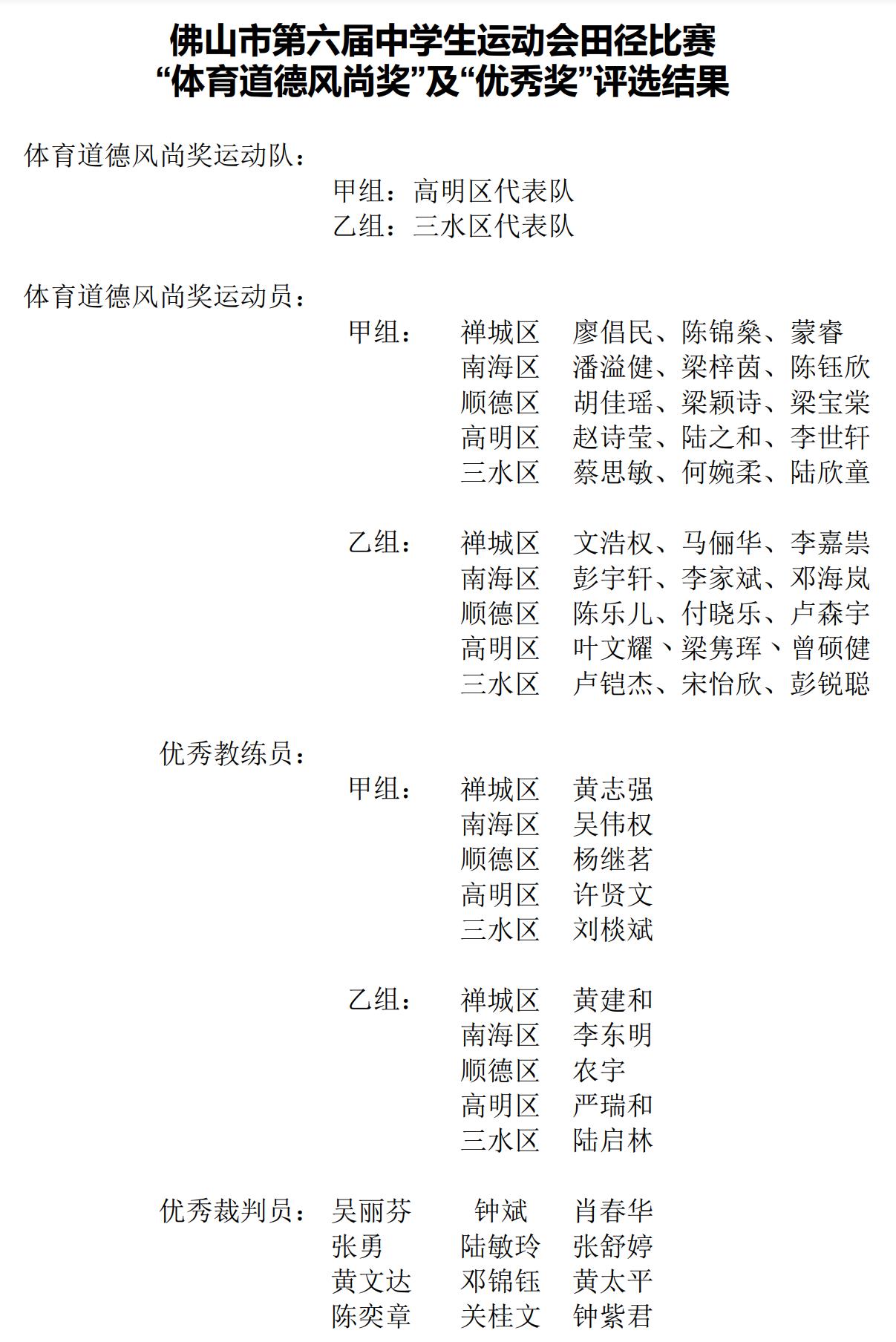 佛山市第六届中学生运动会田径比赛
“体育道德风尚奖”及“优秀奖”评选结果

体育道德风尚奖运动队：
甲组：高明区代表队
乙组：三水区代表队

体育道德风尚奖运动员：
甲组：
禅城区 廖倡民、陈锦燊、蒙睿
南海区 潘溢健、梁梓茵、陈钰欣
顺德区 胡佳瑶、梁颖诗、梁宝棠
高明区 赵诗莹、陆之和、李世轩
三水区 蔡思敏、何婉柔、陆欣童

乙组：
禅城区 文浩权、马俪华、李嘉祟
南海区 彭宇轩、李家斌、邓海岚
顺德区 陈乐儿、付晓乐、卢森宇
高明区 叶文耀、梁隽珲、曾硕健
三水区 卢铠杰、宋怡欣、彭锐聪

优秀教练员：
甲组：
禅城区 黄志强
南海区 吴伟权
顺德区 杨继茗
高明区 许贤文
三水区 刘棪斌

乙组：
禅城区 黄建和
南海区 李东明
顺德区 农宇
高明区 严瑞和
三水区 陆启林

优秀裁判员：
吴丽芬 钟斌 肖春华
张勇 陆敏玲 张舒婷
黄文达 邓锦钰 黄太平
陈奕章 关桂文 钟紫君